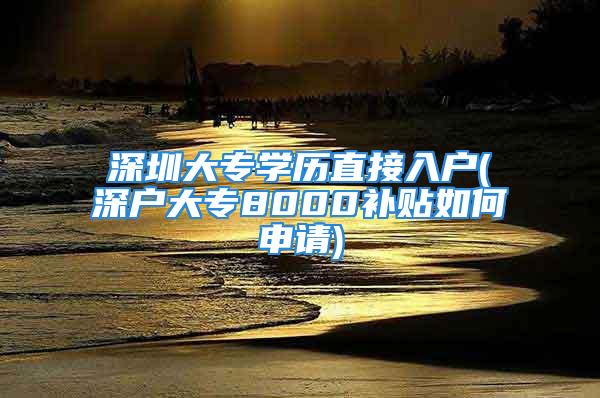 深圳大专学历直接入户(深户大专8000补贴如何申请)